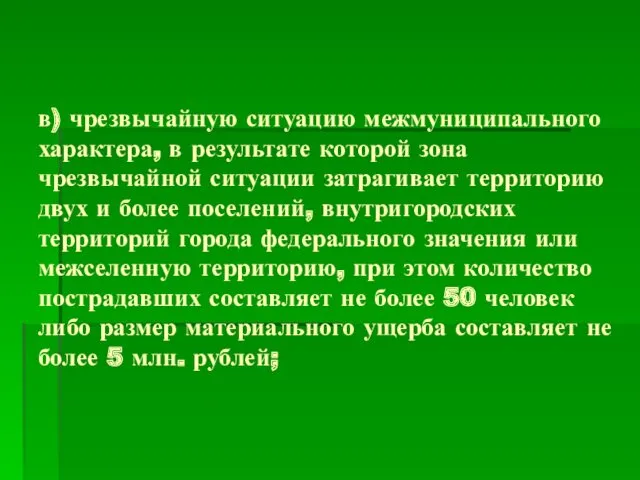 в) чрезвычайную ситуацию межмуниципального характера, в результате которой зона чрезвычайной ситуации затрагивает территорию двух и более поселений, внутригородских территорий города федерального значения или межселенную территорию, при этом количество пострадавших составляет не более 50 человек либо размер материального ущерба составляет не более 5 млн. рублей;